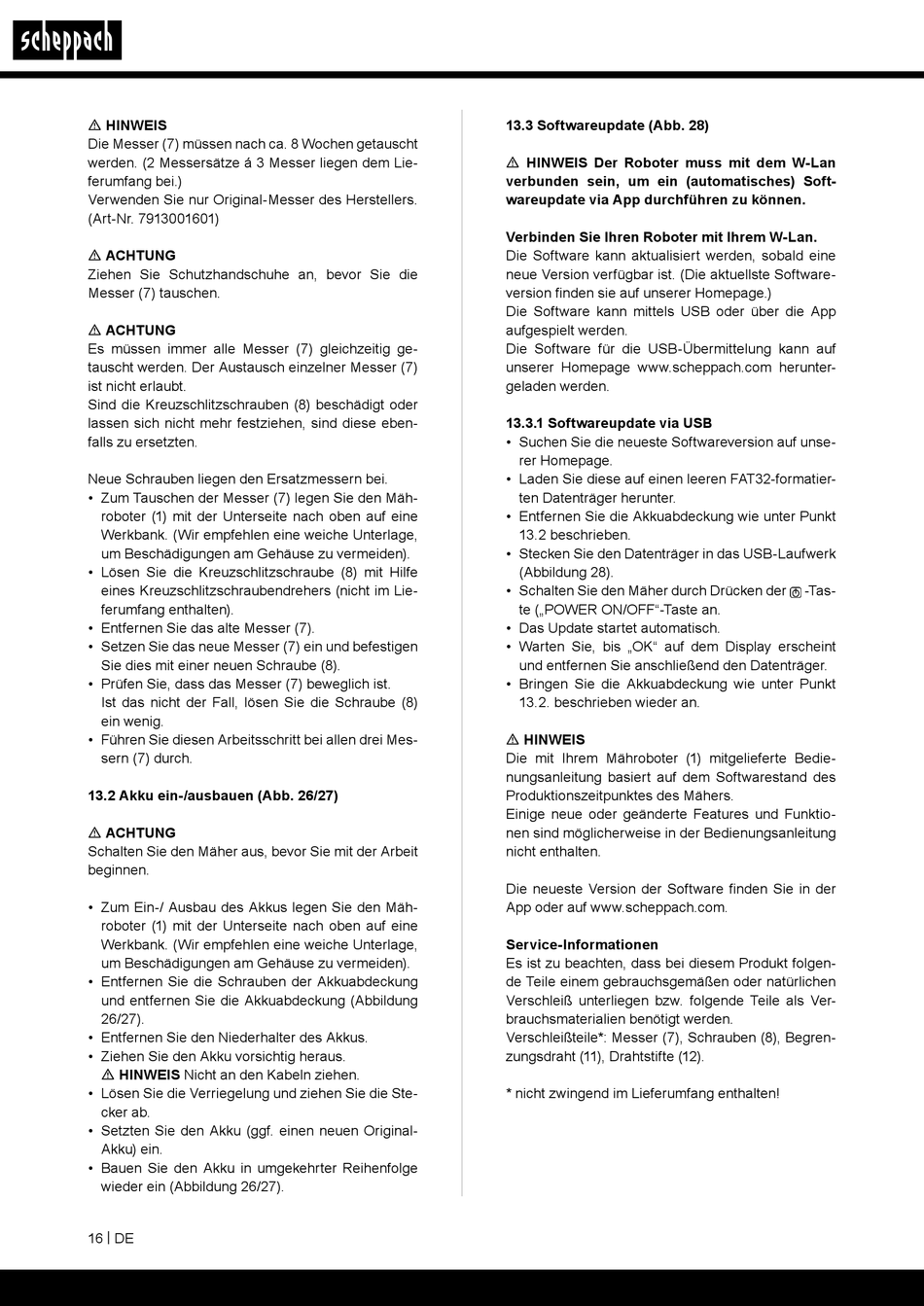 scheppach

⚠ HINWEIS
Die Messer (7) müssen nach ca. 8 Wochen getauscht werden. (2 Messersätze á 3 Messer liegen dem Lieferumfang bei.)
Verwenden Sie nur Original-Messer des Herstellers. (Art-Nr. 7913001601)

⚠ ACHTUNG
Ziehen Sie Schutzhandschuhe an, bevor Sie die Messer (7) tauschen.

⚠ ACHTUNG
Es müssen immer alle Messer (7) gleichzeitig getauscht werden. Der Austausch einzelner Messer (7) ist nicht erlaubt.
Sind die Kreuzschlitzschrauben (8) beschädigt oder lassen sich nicht mehr festziehen, sind diese ebenfalls zu ersetzten.

Neue Schrauben liegen den Ersatzmessern bei.
• Zum Tauschen der Messer (7) legen Sie den Mähroboter (1) mit der Unterseite nach oben auf eine Werkbank. (Wir empfehlen eine weiche Unterlage, um Beschädigungen am Gehäuse zu vermeiden).
• Lösen Sie die Kreuzschlitzschraube (8) mit Hilfe eines Kreuzschlitzschraubendrehers (nicht im Lieferumfang enthalten).
• Entfernen Sie das alte Messer (7).
• Setzen Sie das neue Messer (7) ein und befestigen Sie dies mit einer neuen Schraube (8).
• Prüfen Sie, dass das Messer (7) beweglich ist.
Ist das nicht der Fall, lösen Sie die Schraube (8) ein wenig.
• Führen Sie diesen Arbeitsschritt bei allen drei Messern (7) durch.

13.2 Akku ein-/ausbauen (Abb. 26/27)

⚠ ACHTUNG
Schalten Sie den Mäher aus, bevor Sie mit der Arbeit beginnen.

• Zum Ein-/ Ausbau des Akkus legen Sie den Mähroboter (1) mit der Unterseite nach oben auf eine Werkbank. (Wir empfehlen eine weiche Unterlage, um Beschädigungen am Gehäuse zu vermeiden).
• Entfernen Sie die Schrauben der Akkuabdeckung und entfernen Sie die Akkuabdeckung (Abbildung 26/27).
• Entfernen Sie den Niederhalter des Akkus.
• Ziehen Sie den Akku vorsichtig heraus.
⚠ HINWEIS Nicht an den Kabeln ziehen.
• Lösen Sie die Verriegelung und ziehen Sie die Stecker ab.
• Setzten Sie den Akku (ggf. einen neuen Original-Akku) ein.
• Bauen Sie den Akku in umgekehrter Reihenfolge wieder ein (Abbildung 26/27).

13.3 Softwareupdate (Abb. 28)

⚠ HINWEIS Der Roboter muss mit dem W-Lan verbunden sein, um ein (automatisches) Softwareupdate via App durchführen zu können.

Verbinden Sie Ihren Roboter mit Ihrem W-Lan.
Die Software kann aktualisiert werden, sobald eine neue Version verfügbar ist. (Die aktuellste Softwareversion finden sie auf unserer Homepage.)
Die Software kann mittels USB oder über die App aufgespielt werden.
Die Software für die USB-Übermittelung kann auf unserer Homepage www.scheppach.com heruntergeladen werden.

13.3.1 Softwareupdate via USB
• Suchen Sie die neueste Softwareversion auf unserer Homepage.
• Laden Sie diese auf einen leeren FAT32-formatierten Datenträger herunter.
• Entfernen Sie die Akkuabdeckung wie unter Punkt 13.2 beschrieben.
• Stecken Sie den Datenträger in das USB-Laufwerk (Abbildung 28).
• Schalten Sie den Mäher durch Drücken der -Taste („POWER ON/OFF“-Taste an.
• Das Update startet automatisch.
• Warten Sie, bis „OK“ auf dem Display erscheint und entfernen Sie anschließend den Datenträger.
• Bringen Sie die Akkuabdeckung wie unter Punkt 13.2. beschrieben wieder an.

⚠ HINWEIS
Die mit Ihrem Mähroboter (1) mitgelieferte Bedienungsanleitung basiert auf dem Softwarestand des Produktionszeitpunktes des Mähers.
Einige neue oder geänderte Features und Funktionen sind möglicherweise in der Bedienungsanleitung nicht enthalten.

Die neueste Version der Software finden Sie in der App oder auf www.scheppach.com.

Service-Informationen
Es ist zu beachten, dass bei diesem Produkt folgende Teile einem gebrauchsgemäßen oder natürlichen Verschleiß unterliegen bzw. folgende Teile als Verbrauchsmaterialien benötigt werden.
Verschleißteile*: Messer (7), Schrauben (8), Begrenzungsdraht (11), Drahtstifte (12).

* nicht zwingend im Lieferumfang enthalten!

16 | DE